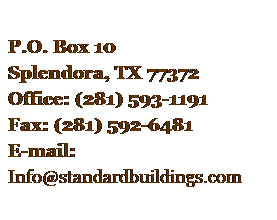 P.O. Box 10
Splendora, TX 77372
Office: (281) 593-1191
Fax: (281) 592-6481
E-mail:
Info@standardbuildings.com